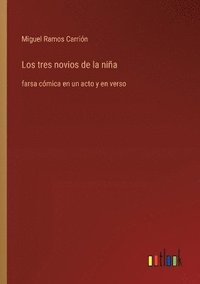 Miguel Ramos Carrión

Los tres novios de la niña

farsa cómica en un acto y en verso

outlook